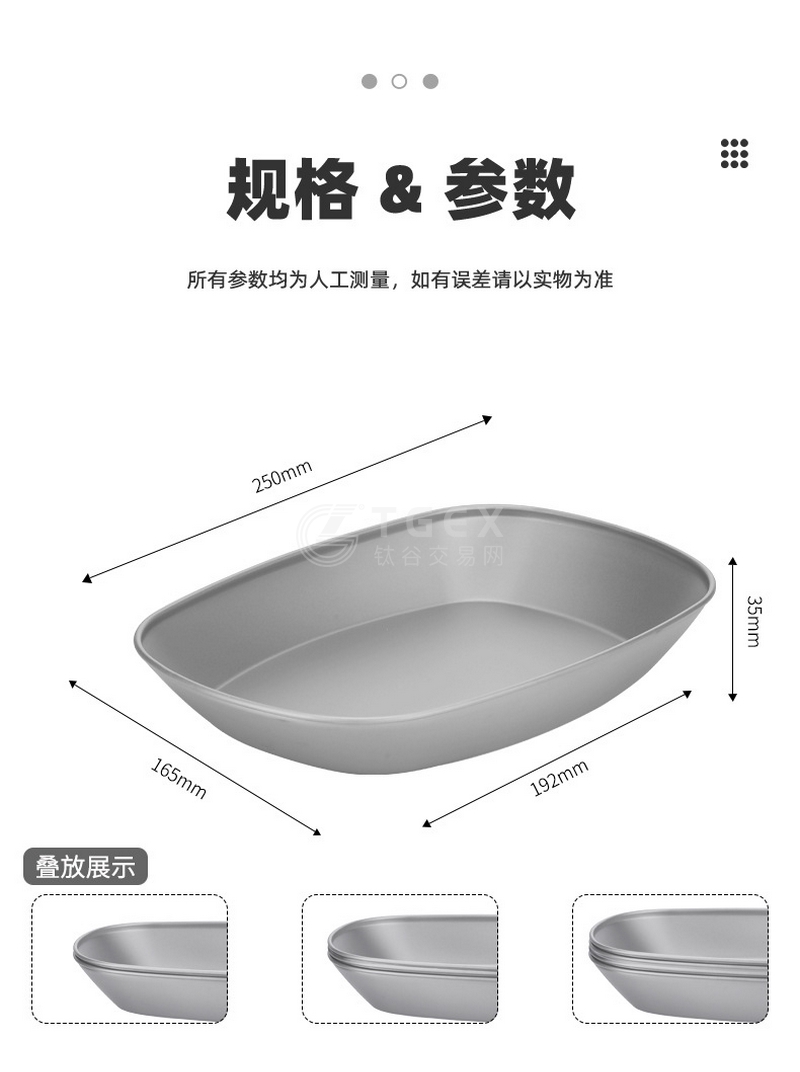 规格 & 参数

所有参数均为人工测量，如有误差请以实物为准

250mm

35mm

165mm

192mm

叠放展示

TGEX
钛谷交易网